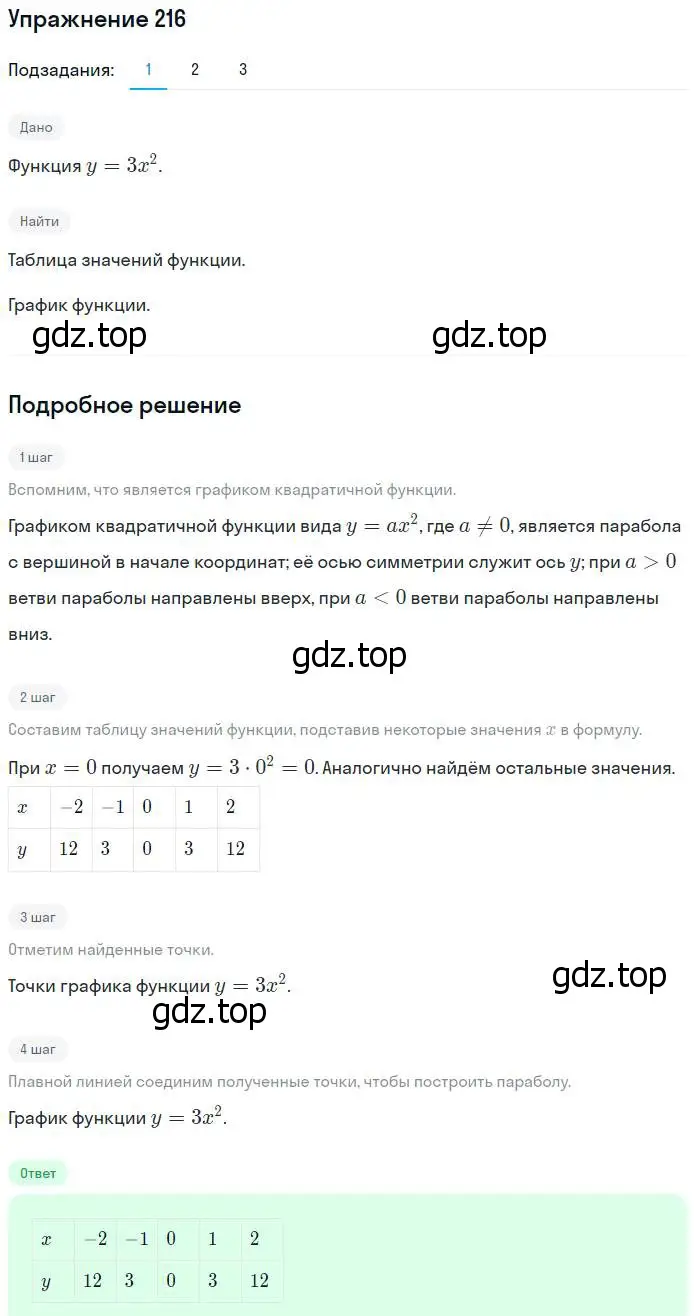 Упражнение 216

Подзадания: 1 2 3

Дано

Функция $y = 3x^2$.

Найти

Таблица значений функции.

График функции.

gdz.top gdz.top

Подробное решение

1 шаг

Вспомним, что является графиком квадратичной функции.

Графиком квадратичной функции вида $y = ax^2$, где $a \neq 0$, является парабола с вершиной в начале координат; её осью симметрии служит ось $y$; при $a > 0$ ветви параболы направлены вверх, при $a < 0$ ветви параболы направлены вниз.

gdz.top

2 шаг

Составим таблицу значений функции, подставив некоторые значения $x$ в формулу.

При $x = 0$ получаем $y = 3 \cdot 0^2 = 0$. Аналогично найдём остальные значения.

| $x$ | $-2$ | $-1$ | $0$ | $1$ | $2$ |
|---|---|---|---|---|---|
| $y$ | $12$ | $3$ | $0$ | $3$ | $12$ |

3 шаг

Отметим найденные точки.

Точки графика функции $y = 3x^2$.

gdz.top

gdz.top

4 шаг

Плавной линией соединим полученные точки, чтобы построить параболу.

График функции $y = 3x^2$.

Ответ

| $x$ | $-2$ | $-1$ | $0$ | $1$ | $2$ |
|---|---|---|---|---|---|
| $y$ | $12$ | $3$ | $0$ | $3$ | $12$ |